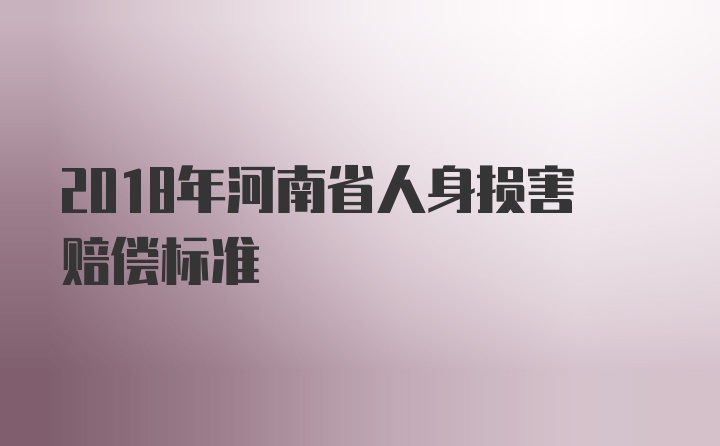 2018年河南省人身损害赔偿标准